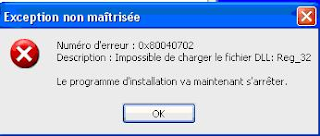 Exception non maîtrisée

Numéro d'erreur : 0x80040702
Description : Impossible de charger le fichier DLL: Reg_32

Le programme d'installation va maintenant s'arrêter.

OK